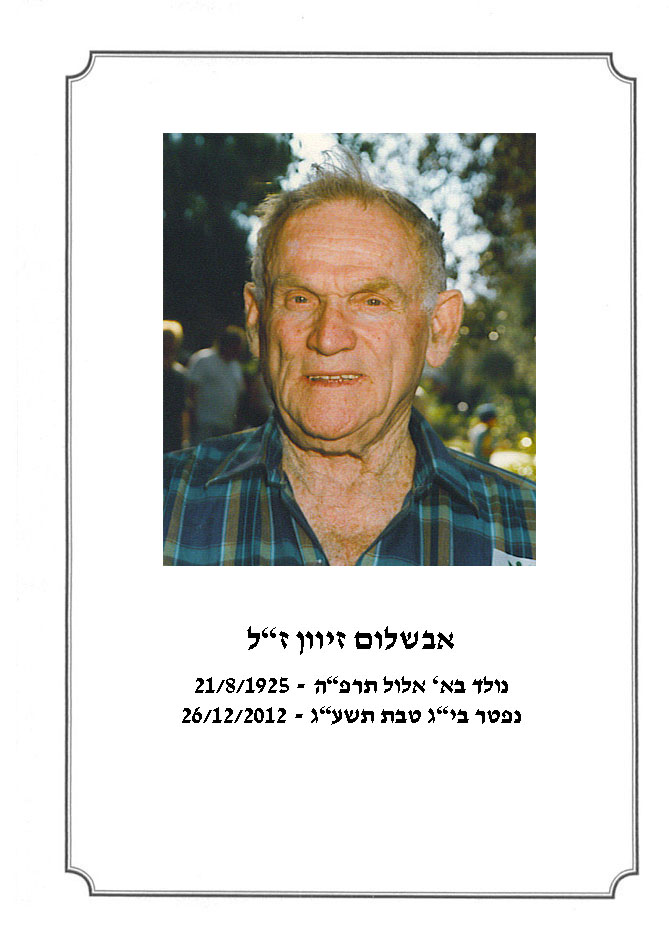 אבשלום זיוון ז"ל

נולד בא' אלול תרפ"ה - 21/8/1925
נפטר בי"ג טבת תשע"ג - 26/12/2012